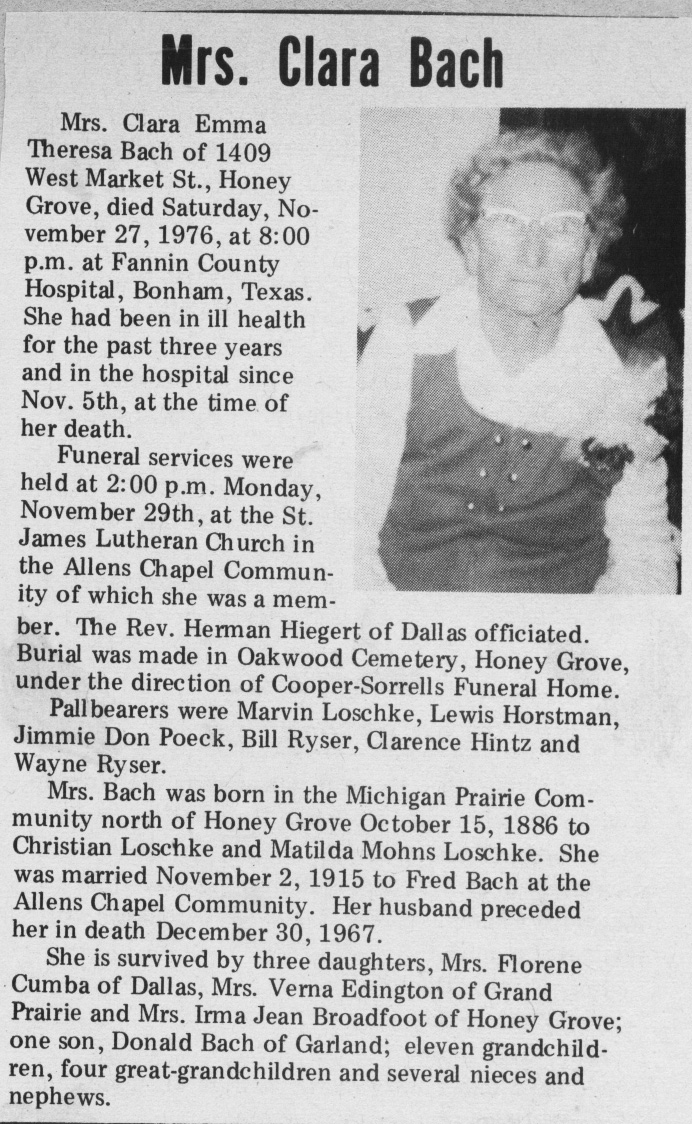 Mrs. Clara Bach

Mrs. Clara Emma Theresa Bach of 1409 West Market St., Honey Grove, died Saturday, November 27, 1976, at 8:00 p.m. at Fannin County Hospital, Bonham, Texas. She had been in ill health for the past three years and in the hospital since Nov. 5th, at the time of her death.

Funeral services were held at 2:00 p.m. Monday, November 29th, at the St. James Lutheran Church in the Allens Chapel Community of which she was a member. The Rev. Herman Hiegert of Dallas officiated. Burial was made in Oakwood Cemetery, Honey Grove, under the direction of Cooper-Sorrells Funeral Home.

Pallbearers were Marvin Loschke, Lewis Horstman, Jimmie Don Poeck, Bill Ryser, Clarence Hintz and Wayne Ryser.

Mrs. Bach was born in the Michigan Prairie Community north of Honey Grove October 15, 1886 to Christian Loschke and Matilda Mohns Loschke. She was married November 2, 1915 to Fred Bach at the Allens Chapel Community. Her husband preceded her in death December 30, 1967.

She is survived by three daughters, Mrs. Florene Cumba of Dallas, Mrs. Verna Edington of Grand Prairie and Mrs. Irma Jean Broadfoot of Honey Grove; one son, Donald Bach of Garland; eleven grandchildren, four great-grandchildren and several nieces and nephews.